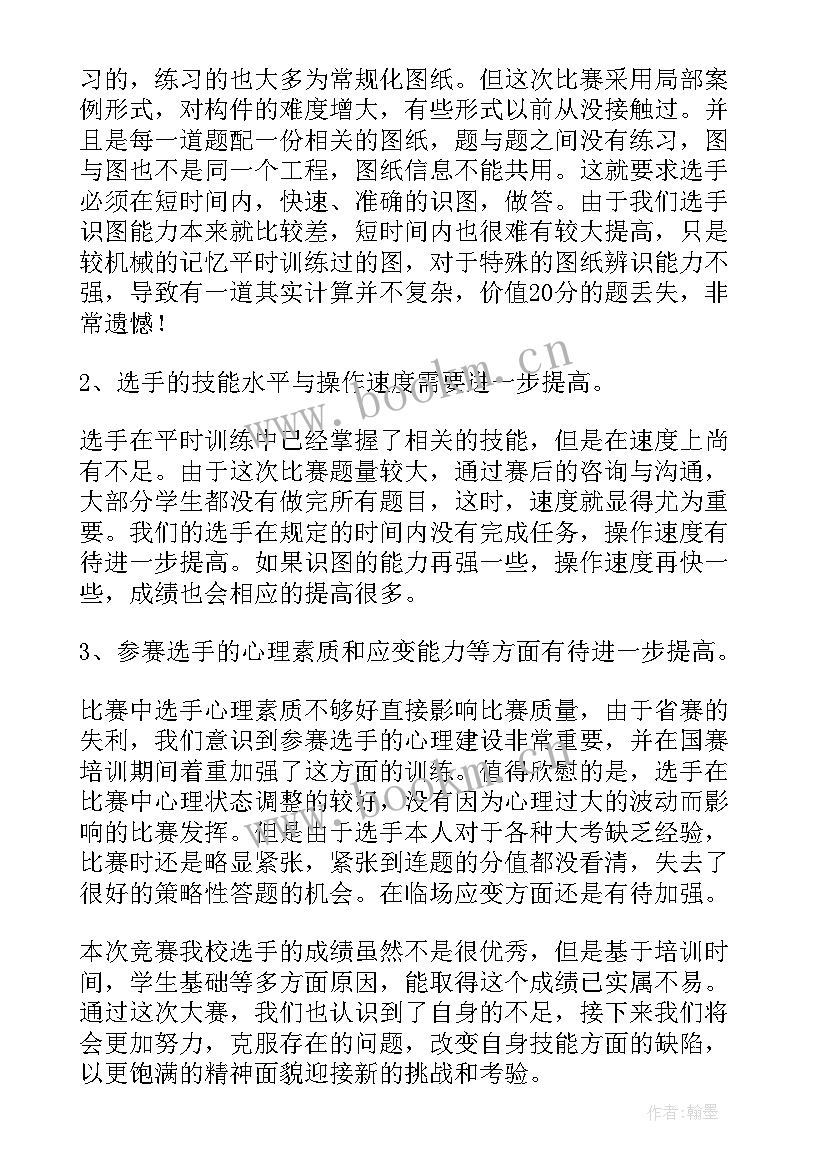 习的，练习的也大多为常规化图纸。但这次比赛采用局部案例形式，对构件的难度增大，有些形式以前从没接触过。并且是每一道题配一份相关的图纸，题与题之间没有练习，图与图也不是同一个工程，图纸信息不能共用。这就要求选手必须在短时间内，快速、准确的识图，做答。由于我们选手识图能力本来就比较差，短时间内也很难有较大提高，只是较机械的记忆平时训练过的图，对于特殊的图纸辨识能力不强，导致有一道其实计算并不复杂，价值20分的题丢失，非常遗憾！

2、选手的技能水平与操作速度需要进一步提高。

选手在平时训练中已经掌握了相关的技能，但是在速度上尚有不足。由于这次比赛题量较大，通过赛后的咨询与沟通，大部分学生都没有做完所有题目，这时，速度就显得尤为重要。我们的选手在规定的时间内没有完成任务，操作速度有待进一步提高。如果识图的能力再强一些，操作速度再快一些，成绩也会相应的提高很多。

3、参赛选手的心理素质和应变能力等方面有待进一步提高。

比赛中选手心理素质不够好直接影响比赛质量，由于省赛的失利，我们意识到参赛选手的心理建设非常重要，并在国赛培训期间着重加强了这方面的训练。值得欣慰的是，选手在比赛中心理状态调整的较好，没有因为心理过大的波动而影响的比赛发挥。但是由于选手本人对于各种大考缺乏经验，比赛时还是略显紧张，紧张到连题的分值都没看清，失去了很好的策略性答题的机会。在临场应变方面还是有待加强。

本次竞赛我校选手的成绩虽然不是很优秀，但是基于培训时间，学生基础等多方面原因，能取得这个成绩已实属不易。通过这次大赛，我们也认识到了自身的不足，接下来我们将会更加努力，克服存在的问题，改变自身技能方面的缺陷，以更饱满的精神面貌迎接新的挑战和考验。

www.bookm.cn

作者：翰墨